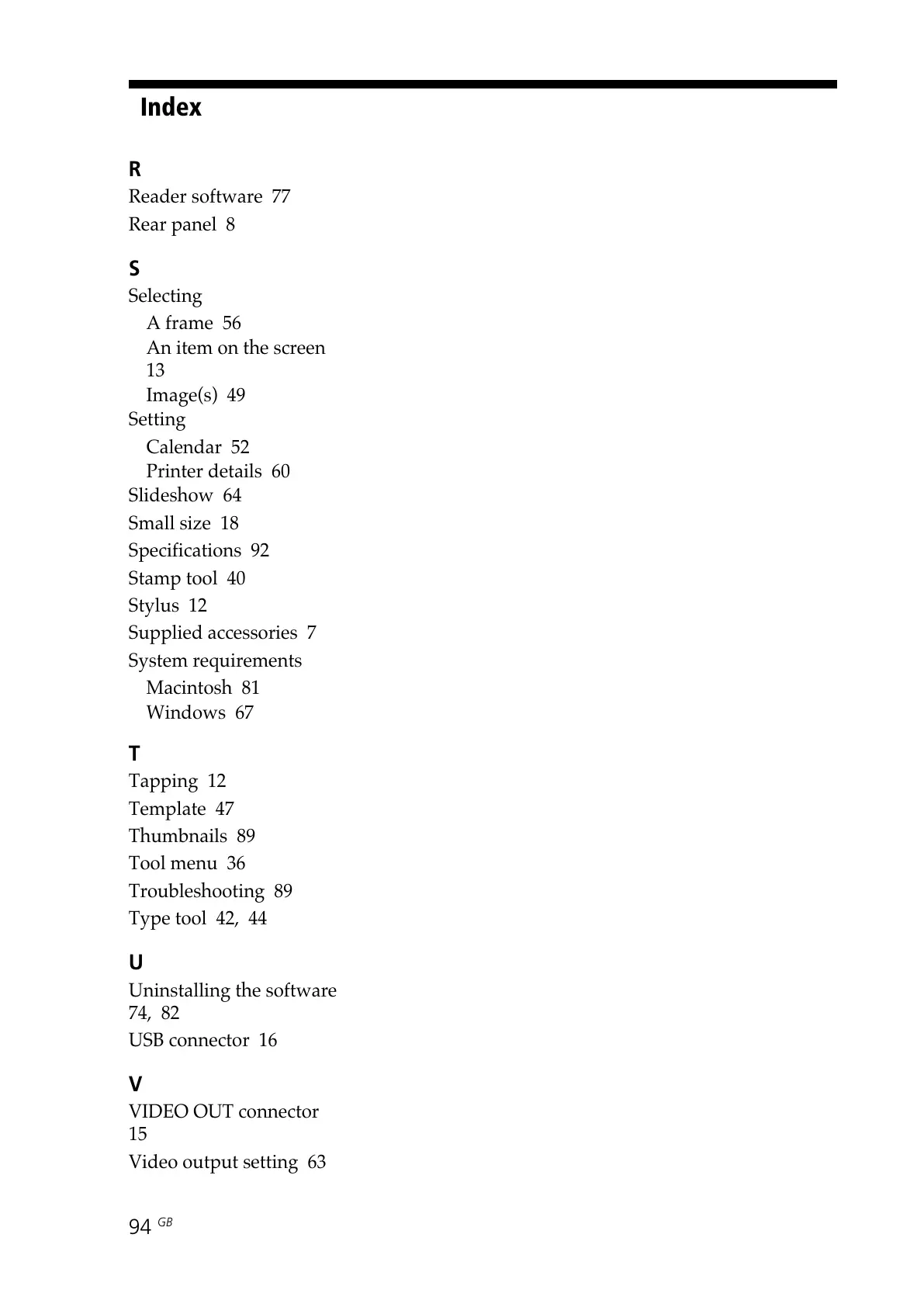 Index

R
Reader software 77
Rear panel 8

S
Selecting
A frame 56
An item on the screen 13
Image(s) 49
Setting
Calendar 52
Printer details 60
Slideshow 64
Small size 18
Specifications 92
Stamp tool 40
Stylus 12
Supplied accessories 7
System requirements
Macintosh 81
Windows 67

T
Tapping 12
Template 47
Thumbnails 89
Tool menu 36
Troubleshooting 89
Type tool 42, 44

U
Uninstalling the software 74, 82
USB connector 16

V
VIDEO OUT connector 15
Video output setting 63

94 GB